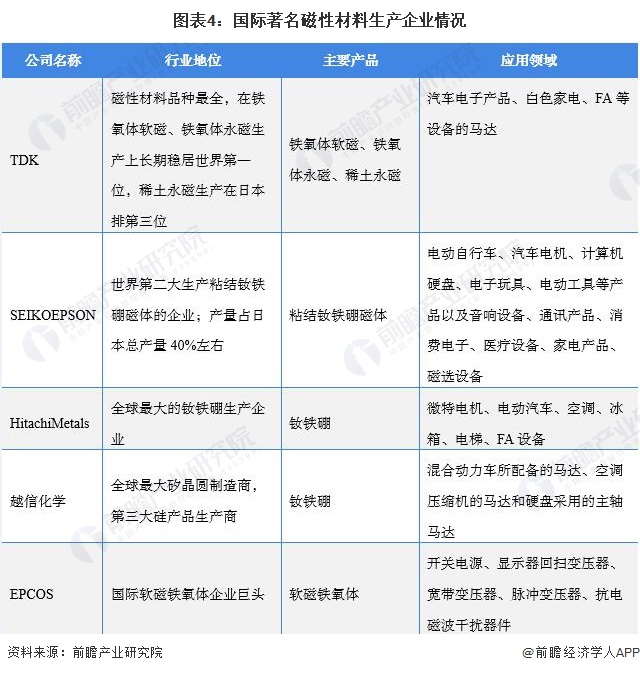 图表4：国际著名磁性材料生产企业情况

| 公司名称 | 行业地位 | 主要产品 | 应用领域 |
|---|---|---|---|
| TDK | 磁性材料品种最全，在铁氧体软磁、铁氧体永磁生产上长期稳居世界第一位，稀土永磁生产在日本排第三位 | 铁氧体软磁、铁氧体永磁、稀土永磁 | 汽车电子产品、白色家电、FA 等设备的马达 |
| SEIKOEPSON | 世界第二大生产粘结钕铁硼磁体的企业；产量占日本总产量 40%左右 | 粘结钕铁硼磁体 | 电动自行车、汽车电机、计算机硬盘、电子玩具、电动工具等产品以及音响设备、通讯产品、消费电子、医疗设备、家电产品、磁选设备 |
| HitachiMetals | 全球最大的钕铁硼生产企业 | 钕铁硼 | 微特电机、电动汽车、空调、冰箱、电梯、FA 设备 |
| 越信化学 | 全球最大矽晶圆制造商，第三大硅产品生产商 | 钕铁硼 | 混合动力车所配备的马达、空调压缩机的马达和硬盘采用的主轴马达 |
| EPCOS | 国际软磁铁氧体企业巨头 | 软磁铁氧体 | 开关电源、显示器回扫变压器、宽带变压器、脉冲变压器、抗电磁波干扰器件 |

资料来源：前瞻产业研究院

@前瞻经济学人APP